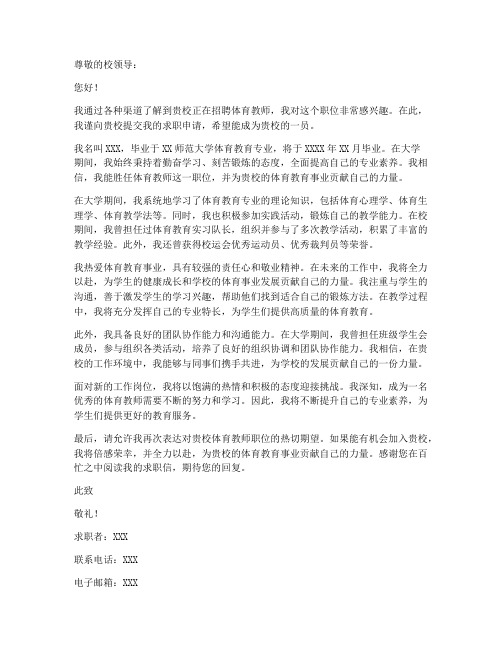 尊敬的校领导：

您好！

我通过各种渠道了解到贵校正在招聘体育教师，我对这个职位非常感兴趣。在此，我谨向贵校提交我的求职申请，希望能成为贵校的一员。

我名叫XXX，毕业于XX师范大学体育教育专业，将于XXXX年XX月毕业。在大学期间，我始终秉持着勤奋学习、刻苦锻炼的态度，全面提高自己的专业素养。我相信，我能胜任体育教师这一职位，并为贵校的体育教育事业贡献自己的力量。

在大学期间，我系统地学习了体育教育专业的理论知识，包括体育心理学、体育生理学、体育教学法等。同时，我也积极参加实践活动，锻炼自己的教学能力。在校期间，我曾担任过体育教育实习队长，组织并参与了多次教学活动，积累了丰富的教学经验。此外，我还曾获得校运会优秀运动员、优秀裁判员等荣誉。

我热爱体育教育事业，具有较强的责任心和敬业精神。在未来的工作中，我将全力以赴，为学生的健康成长和学校的体育事业发展贡献自己的力量。我注重与学生的沟通，善于激发学生的学习兴趣，帮助他们找到适合自己的锻炼方法。在教学过程中，我将充分发挥自己的专业特长，为学生们提供高质量的体育教育。

此外，我具备良好的团队协作能力和沟通能力。在大学期间，我曾担任班级学生会成员，参与组织各类活动，培养了良好的组织协调和团队协作能力。我相信，在贵校的工作环境中，我能够与同事们携手共进，为学校的发展贡献自己的一份力量。

面对新的工作岗位，我将以饱满的热情和积极的态度迎接挑战。我深知，成为一名优秀的体育教师需要不断的努力和学习。因此，我将不断提升自己的专业素养，为学生们提供更好的教育服务。

最后，请允许我再次表达对贵校体育教师职位的热切期望。如果能有机会加入贵校，我将倍感荣幸，并全力以赴，为贵校的体育教育事业贡献自己的力量。感谢您在百忙之中阅读我的求职信，期待您的回复。

此致

敬礼！

求职者：XXX

联系电话：XXX

电子邮箱：XXX